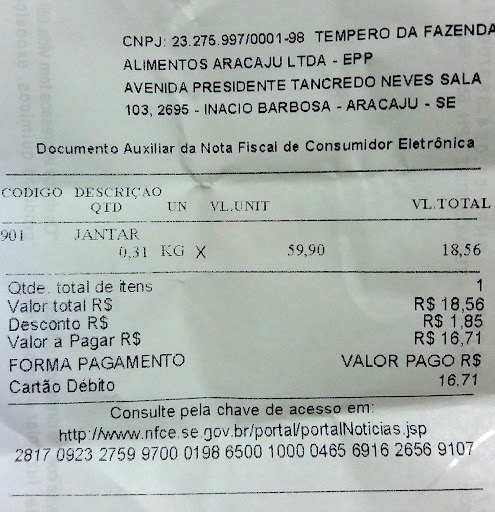 CNPJ: 23.275.997/0001-98 TEMPERO DA FAZENDA
ALIMENTOS ARACAJU LTDA - EPP
AVENIDA PRESIDENTE TANCREDO NEVES SALA
103, 2695 - INACIO BARBOSA - ARACAJU - SE

Documento Auxiliar da Nota Fiscal de Consumidor Eletrônica

CODIGO DESCRIÇAO
QTD UN VL.UNIT VL.TOTAL

901 JANTAR
0,31 KG X 59,90 18,56

Qtde. total de itens 1
Valor total R$ R$ 18,56
Desconto R$ R$ 1,85
Valor a Pagar R$ R$ 16,71
FORMA PAGAMENTO VALOR PAGO R$
Cartão Débito 16,71

Consulte pela chave de acesso em:
http://www.nfce.se.gov.br/portal/portalNoticias.jsp
2817 0923 2759 9700 0198 6500 1000 0465 6916 2656 9107